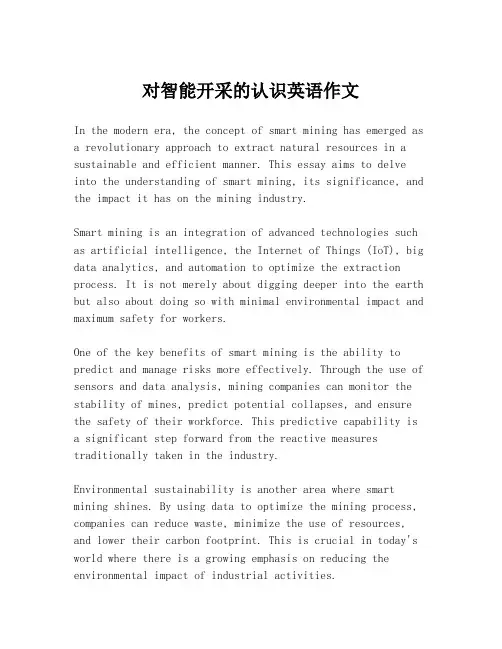 对智能开采的认识英语作文

In the modern era, the concept of smart mining has emerged as a revolutionary approach to extract natural resources in a sustainable and efficient manner. This essay aims to delve into the understanding of smart mining, its significance, and the impact it has on the mining industry.

Smart mining is an integration of advanced technologies such as artificial intelligence, the Internet of Things (IoT), big data analytics, and automation to optimize the extraction process. It is not merely about digging deeper into the earth but also about doing so with minimal environmental impact and maximum safety for workers.

One of the key benefits of smart mining is the ability to predict and manage risks more effectively. Through the use of sensors and data analysis, mining companies can monitor the stability of mines, predict potential collapses, and ensure the safety of their workforce. This predictive capability is a significant step forward from the reactive measures traditionally taken in the industry.

Environmental sustainability is another area where smart mining shines. By using data to optimize the mining process, companies can reduce waste, minimize the use of resources, and lower their carbon footprint. This is crucial in today's world where there is a growing emphasis on reducing the environmental impact of industrial activities.